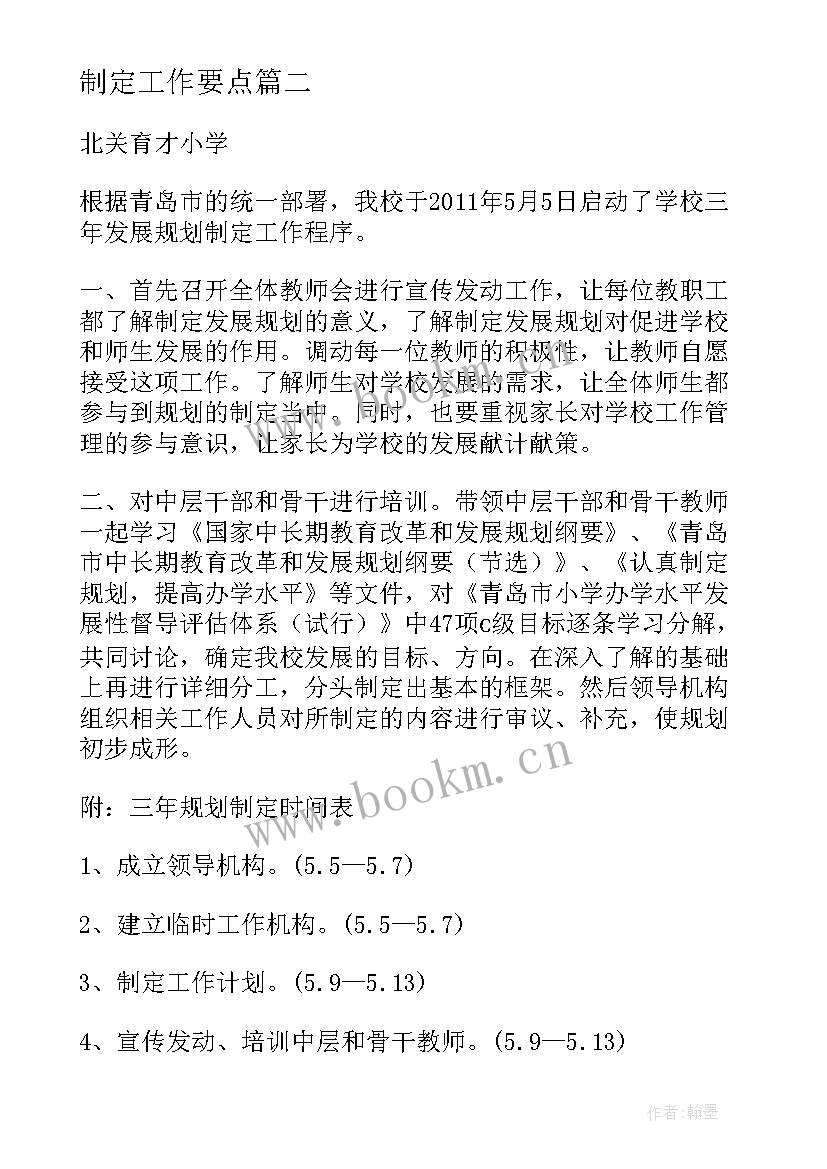 制定工作要点篇二

北关育才小学

根据青岛市的统一部署，我校于2011年5月5日启动了学校三年发展规划制定工作程序。

一、首先召开全体教师会进行宣传发动工作，让每位教职工都了解制定发展规划的意义，了解制定发展规划对促进学校和师生发展的作用。调动每一位教师的积极性，让教师自愿接受这项工作。了解师生对学校发展的需求，让全体师生都参与到规划的制定当中。同时，也要重视家长对学校工作管理的参与意识，让家长为学校的发展献计献策。

二、对中层干部和骨干进行培训。带领中层干部和骨干教师一起学习《国家中长期教育改革和发展规划纲要》、《青岛市中长期教育改革和发展规划纲要（节选）》、《认真制定规划，提高办学水平》等文件，对《青岛市小学办学水平发展性督导评估体系（试行）》中47项c级目标逐条学习分解，共同讨论，确定我校发展的目标、方向。在深入了解的基础上再进行详细分工，分头制定出基本的框架。然后领导机构组织相关工作人员对所制定的内容进行审议、补充，使规划初步成形。

附：三年规划制定时间表

1、成立领导机构。(5.5—5.7)

2、建立临时工作机构。(5.5—5.7)

3、制定工作计划。(5.9—5.13)

4、宣传发动、培训中层和骨干教师。(5.9—5.13)

www.bookm.cn

作者:翰墨